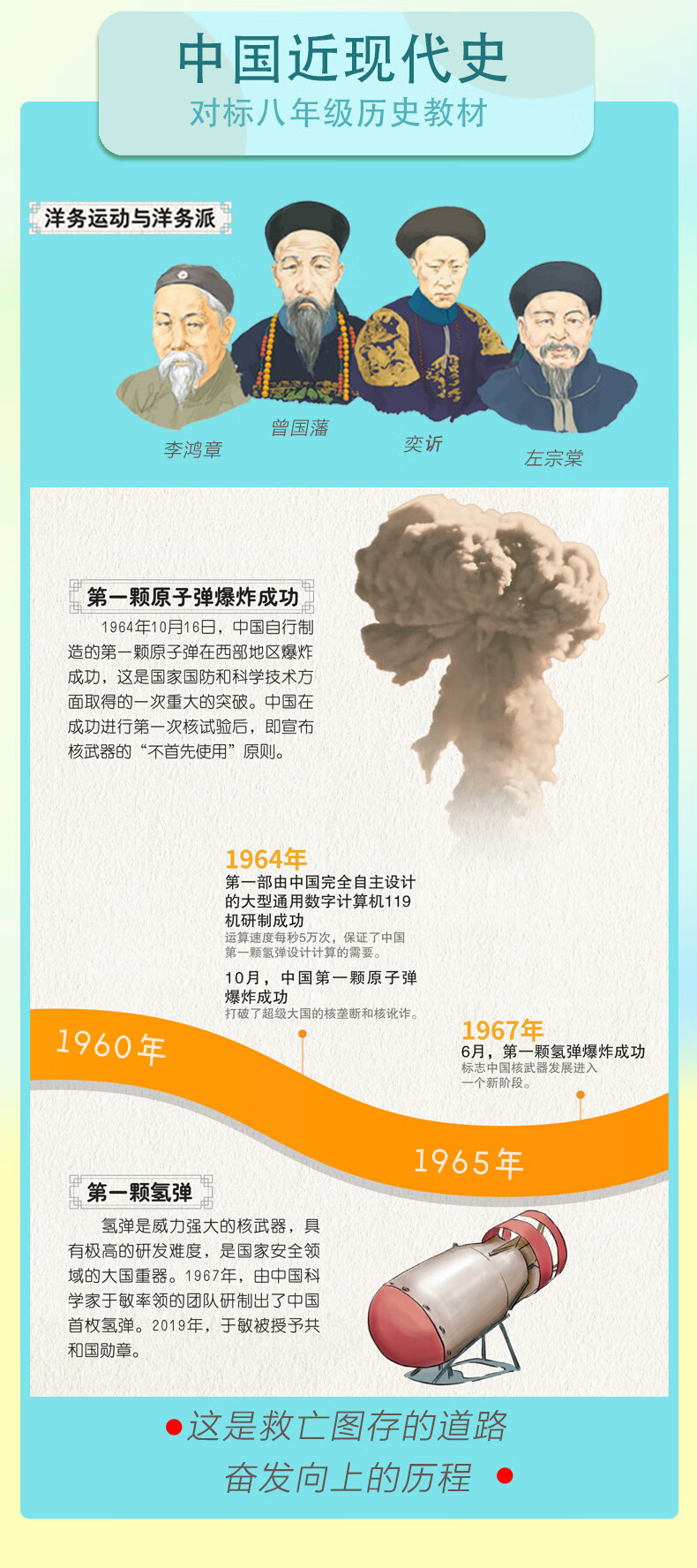 中国近现代史
对标八年级历史教材

洋务运动与洋务派

李鸿章
曾国藩
奕䜣
左宗棠

第一颗原子弹爆炸成功

1964年10月16日，中国自行制造的第一颗原子弹在西部地区爆炸成功，这是国家国防和科学技术方面取得的一次重大的突破。中国在成功进行第一次核试验后，即宣布核武器的“不首先使用”原则。

1964年
第一部由中国完全自主设计的大型通用数字计算机119机研制成功
运算速度每秒5万次，保证了中国第一颗氢弹设计计算的需要。
10月，中国第一颗原子弹爆炸成功
打破了超级大国的核垄断和核讹诈。

1960年

1967年
6月，第一颗氢弹爆炸成功
标志中国核武器发展进入一个新阶段。

1965年

第一颗氢弹

氢弹是威力强大的核武器，具有极高的研发难度，是国家安全领域的大国重器。1967年，由中国科学家于敏率领的团队研制出了中国首枚氢弹。2019年，于敏被授予共和国勋章。

• 这是救亡图存的道路
奋发向上的历程 •